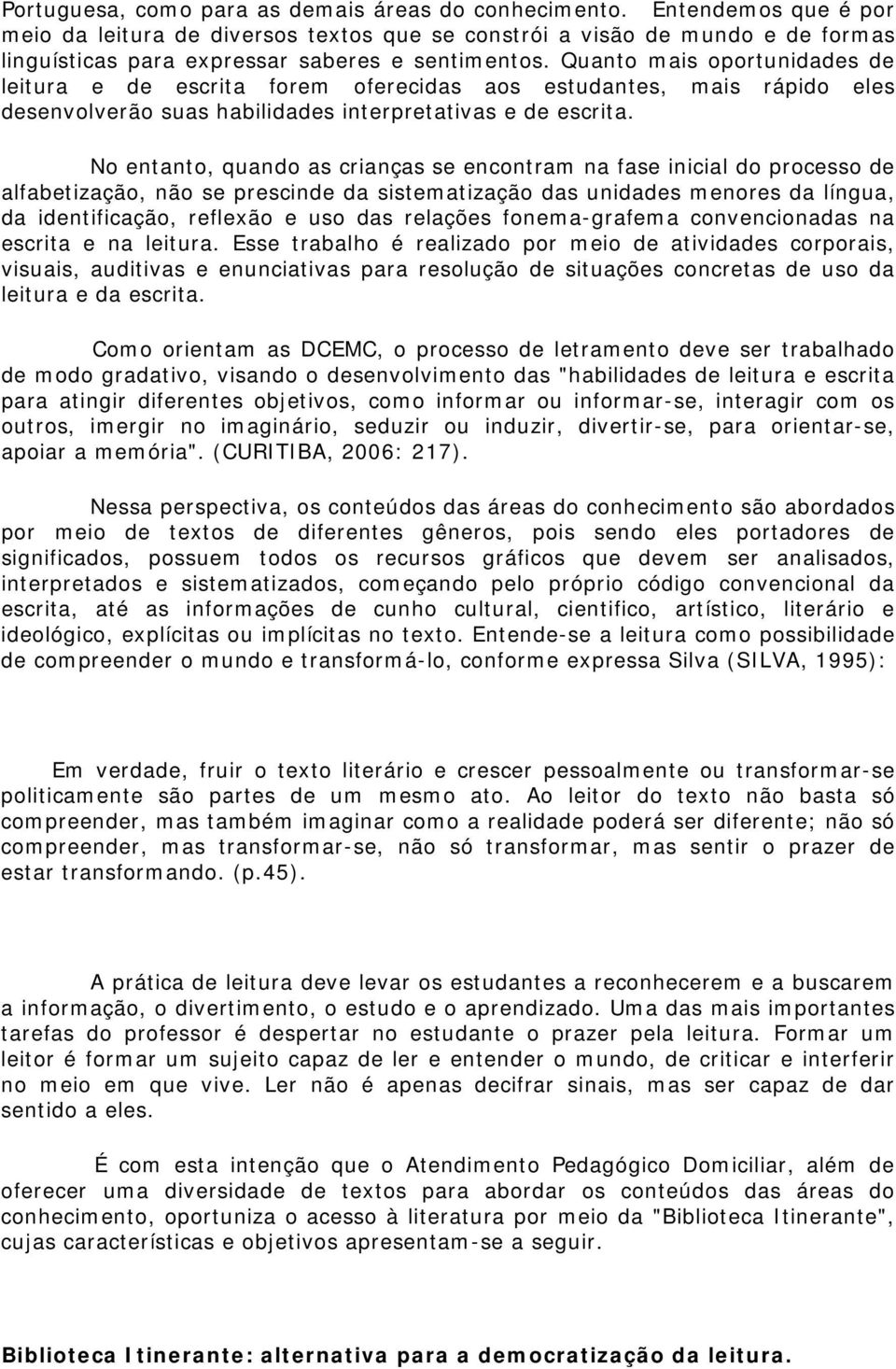 Portuguesa, como para as demais áreas do conhecimento. Entendemos que é por meio da leitura de diversos textos que se constrói a visão de mundo e de formas linguísticas para expressar saberes e sentimentos. Quanto mais oportunidades de leitura e de escrita forem oferecidas aos estudantes, mais rápido eles desenvolverão suas habilidades interpretativas e de escrita.

No entanto, quando as crianças se encontram na fase inicial do processo de alfabetização, não se prescinde da sistematização das unidades menores da língua, da identificação, reflexão e uso das relações fonema-grafema convencionadas na escrita e na leitura. Esse trabalho é realizado por meio de atividades corporais, visuais, auditivas e enunciativas para resolução de situações concretas de uso da leitura e da escrita.

Como orientam as DCEMC, o processo de letramento deve ser trabalhado de modo gradativo, visando o desenvolvimento das "habilidades de leitura e escrita para atingir diferentes objetivos, como informar ou informar-se, interagir com os outros, imergir no imaginário, seduzir ou induzir, divertir-se, para orientar-se, apoiar a memória". (CURITIBA, 2006: 217).

Nessa perspectiva, os conteúdos das áreas do conhecimento são abordados por meio de textos de diferentes gêneros, pois sendo eles portadores de significados, possuem todos os recursos gráficos que devem ser analisados, interpretados e sistematizados, começando pelo próprio código convencional da escrita, até as informações de cunho cultural, cientifico, artístico, literário e ideológico, explícitas ou implícitas no texto. Entende-se a leitura como possibilidade de compreender o mundo e transformá-lo, conforme expressa Silva (SILVA, 1995):

Em verdade, fruir o texto literário e crescer pessoalmente ou transformar-se politicamente são partes de um mesmo ato. Ao leitor do texto não basta só compreender, mas também imaginar como a realidade poderá ser diferente; não só compreender, mas transformar-se, não só transformar, mas sentir o prazer de estar transformando. (p.45).

A prática de leitura deve levar os estudantes a reconhecerem e a buscarem a informação, o divertimento, o estudo e o aprendizado. Uma das mais importantes tarefas do professor é despertar no estudante o prazer pela leitura. Formar um leitor é formar um sujeito capaz de ler e entender o mundo, de criticar e interferir no meio em que vive. Ler não é apenas decifrar sinais, mas ser capaz de dar sentido a eles.

É com esta intenção que o Atendimento Pedagógico Domiciliar, além de oferecer uma diversidade de textos para abordar os conteúdos das áreas do conhecimento, oportuniza o acesso à literatura por meio da "Biblioteca Itinerante", cujas características e objetivos apresentam-se a seguir.

Biblioteca Itinerante: alternativa para a democratização da leitura.